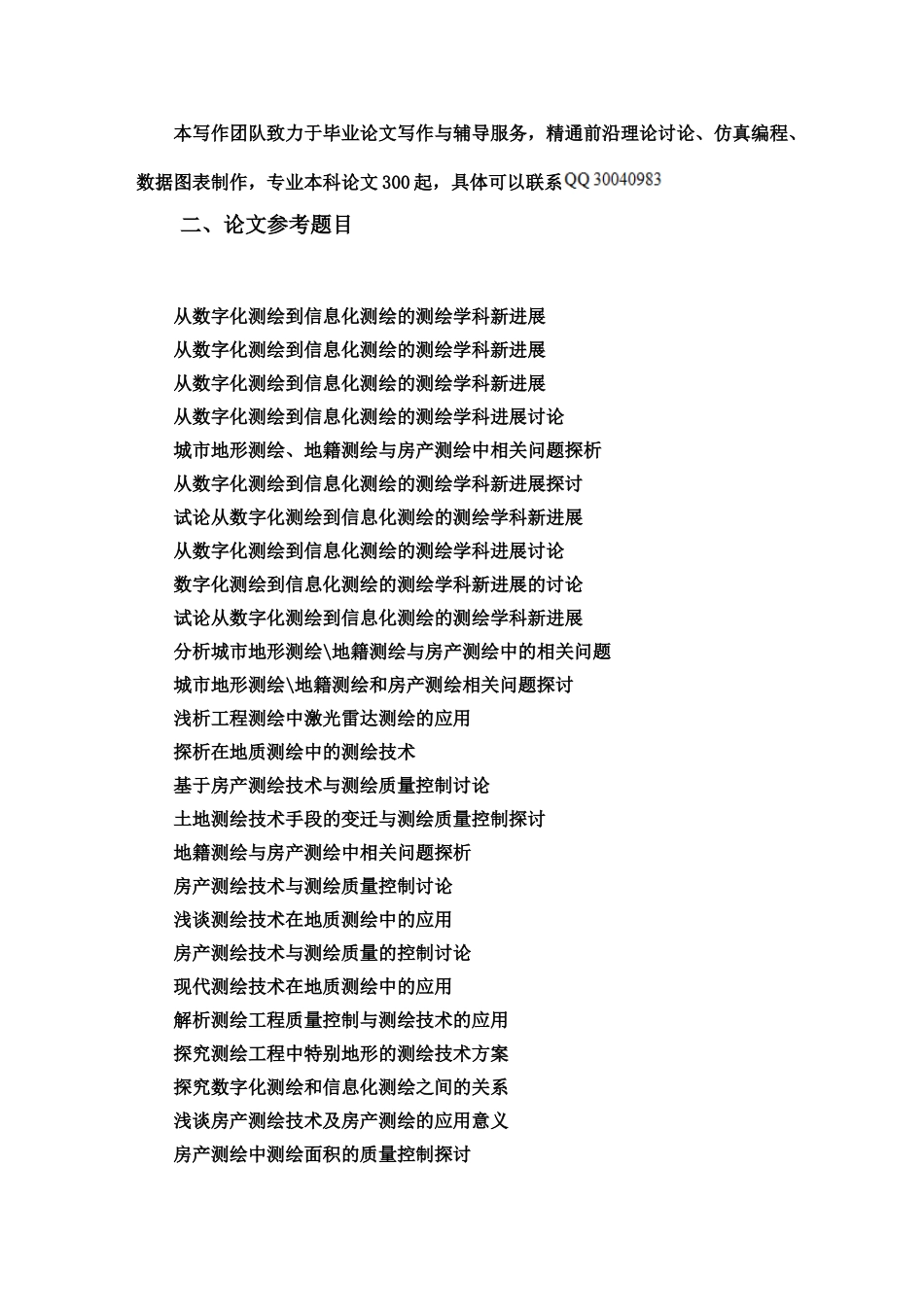 本写作团队致力于毕业论文写作与辅导服务，精通前沿理论讨论、仿真编程、数据图表制作，专业本科论文300起，具体可以联系QQ 30040983

二、论文参考题目

从数字化测绘到信息化测绘的测绘学科新进展
从数字化测绘到信息化测绘的测绘学科新进展
从数字化测绘到信息化测绘的测绘学科新进展
从数字化测绘到信息化测绘的测绘学科进展讨论
城市地形测绘、地籍测绘与房产测绘中相关问题探析
从数字化测绘到信息化测绘的测绘学科新进展探讨
试论从数字化测绘到信息化测绘的测绘学科新进展
从数字化测绘到信息化测绘的测绘学科进展讨论
数字化测绘到信息化测绘的测绘学科新进展的讨论
试论从数字化测绘到信息化测绘的测绘学科新进展
分析城市地形测绘\地籍测绘与房产测绘中的相关问题
城市地形测绘\地籍测绘和房产测绘相关问题探讨
浅析工程测绘中激光雷达测绘的应用
探析在地质测绘中的测绘技术
基于房产测绘技术与测绘质量控制讨论
土地测绘技术手段的变迁与测绘质量控制探讨
地籍测绘与房产测绘中相关问题探析
房产测绘技术与测绘质量控制讨论
浅谈测绘技术在地质测绘中的应用
房产测绘技术与测绘质量的控制讨论
现代测绘技术在地质测绘中的应用
解析测绘工程质量控制与测绘技术的应用
探究测绘工程中特别地形的测绘技术方案
探究数字化测绘和信息化测绘之间的关系
浅谈房产测绘技术及房产测绘的应用意义
房产测绘中测绘面积的质量控制探讨